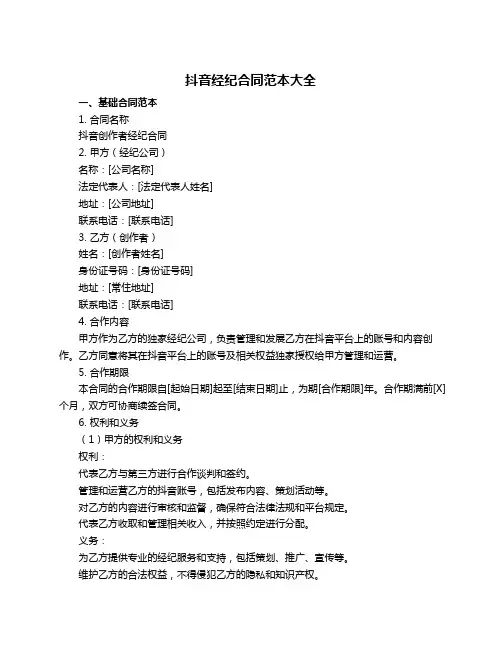 抖音经纪合同范本大全

一、基础合同范本

1. 合同名称

抖音创作者经纪合同

2. 甲方（经纪公司）

名称：[公司名称]

法定代表人：[法定代表人姓名]

地址：[公司地址]

联系电话：[联系电话]

3. 乙方（创作者）

姓名：[创作者姓名]

身份证号码：[身份证号码]

地址：[常住地址]

联系电话：[联系电话]

4. 合作内容

甲方作为乙方的独家经纪公司，负责管理和发展乙方在抖音平台上的账号和内容创作。乙方同意将其在抖音平台上的账号及相关权益独家授权给甲方管理和运营。

5. 合作期限

本合同的合作期限自[起始日期]起至[结束日期]止，为期[合作期限]年。合作期满前[X]个月，双方可协商续签合同。

6. 权利和义务

（1）甲方的权利和义务

权利：

代表乙方与第三方进行合作谈判和签约。

管理和运营乙方的抖音账号，包括发布内容、策划活动等。

对乙方的内容进行审核和监督，确保符合法律法规和平台规定。

代表乙方收取和管理相关收入，并按照约定进行分配。

义务：

为乙方提供专业的经纪服务和支持，包括策划、推广、宣传等。

维护乙方的合法权益，不得侵犯乙方的隐私和知识产权。